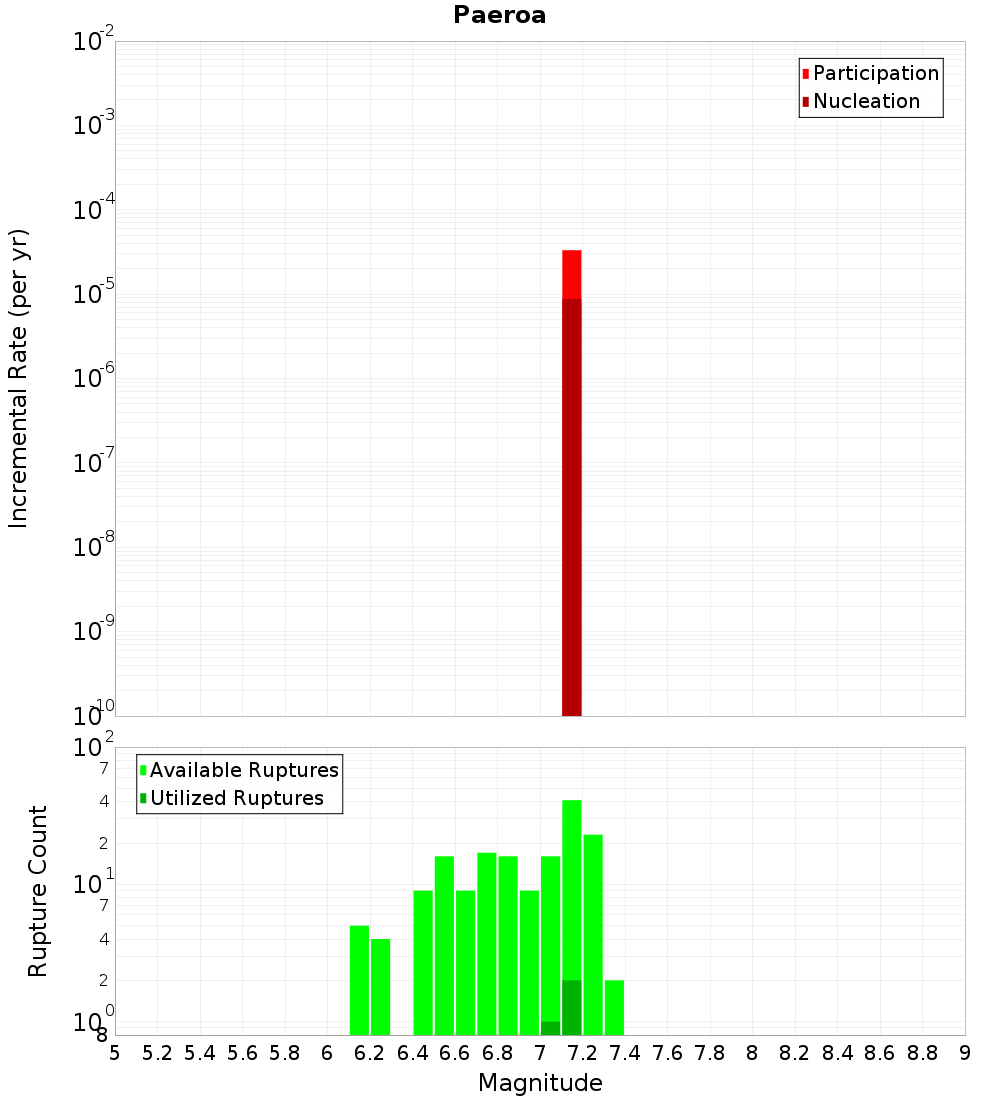 Paeroa

Incremental Rate (per yr)

$10^{-2}$
$10^{-3}$
$10^{-4}$
$10^{-5}$
$10^{-6}$
$10^{-7}$
$10^{-8}$
$10^{-9}$
$10^{-10}$

Participation
Nucleation

Rupture Count

$10^{2}$
7
4
2
$10^{1}$
7
4
2
$10^{0}$
8

Available Ruptures
Utilized Ruptures

5 5.2 5.4 5.6 5.8 6 6.2 6.4 6.6 6.8 7 7.2 7.4 7.6 7.8 8 8.2 8.4 8.6 8.8 9

Magnitude